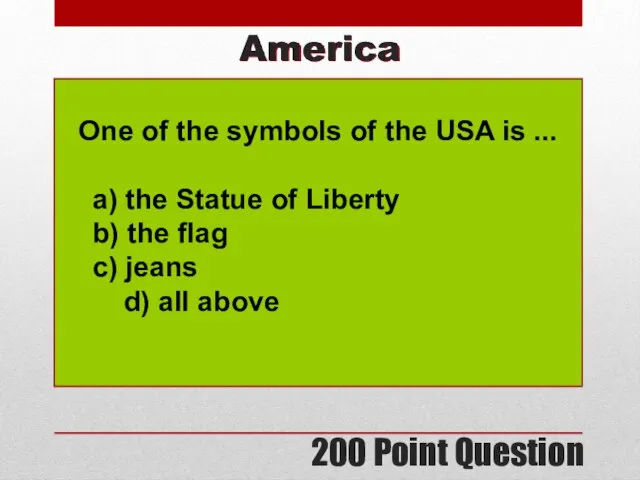 America

One of the symbols of the USA is ...

a) the Statue of Liberty
b) the flag
c) jeans
d) all above

200 Point Question